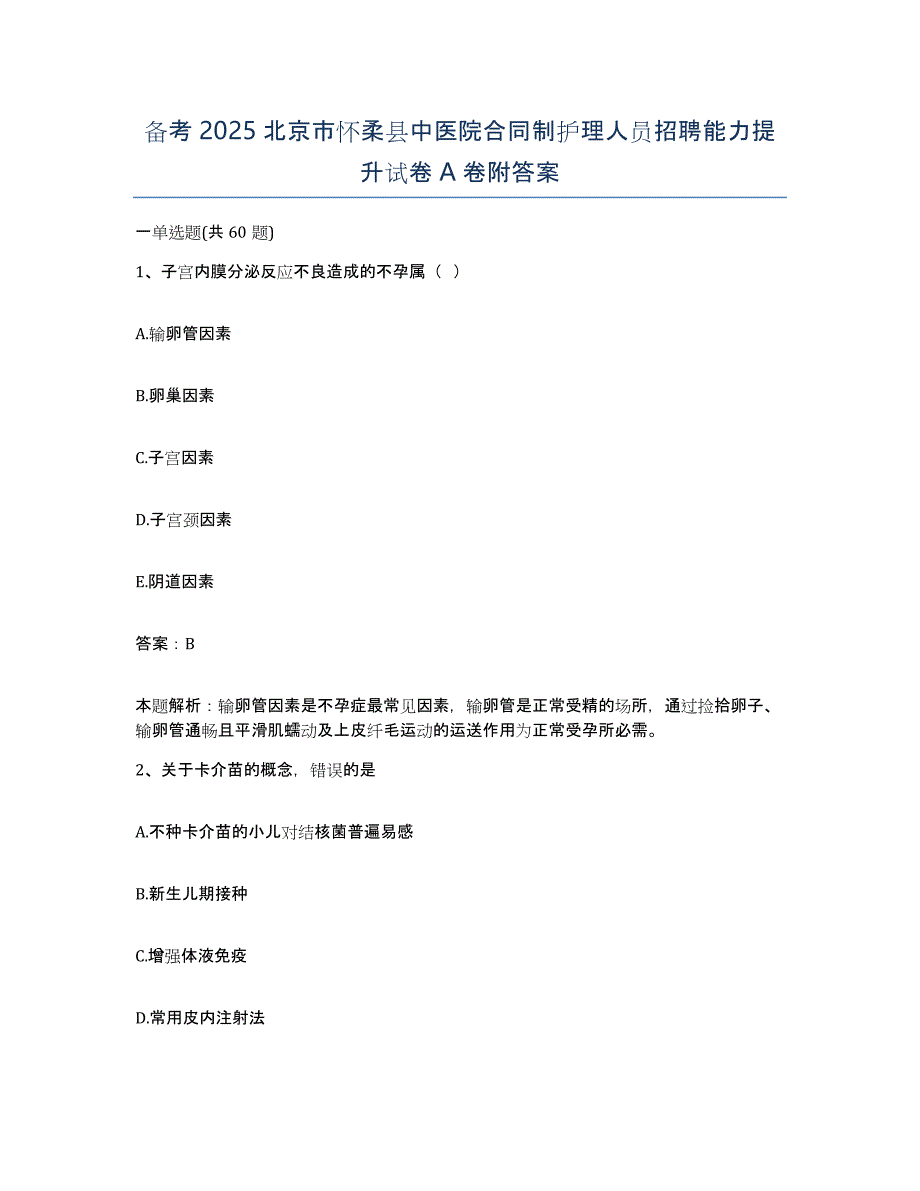 备考 2025 北京市怀柔县中医院合同制护理人员招聘能力提升试卷 A 卷附答案

一单选题(共 60 题)

1、子宫内膜分泌反应不良造成的不孕属（ ）

A.输卵管因素

B.卵巢因素

C.子宫因素

D.子宫颈因素

E.阴道因素

答案：B

本题解析：输卵管因素是不孕症最常见因素，输卵管是正常受精的场所，通过捡拾卵子、输卵管通畅且平滑肌蠕动及上皮纤毛运动的运送作用为正常受孕所必需。

2、关于卡介苗的概念，错误的是

A.不种卡介苗的小儿对结核菌普遍易感

B.新生儿期接种

C.增强体液免疫

D.常用皮内注射法